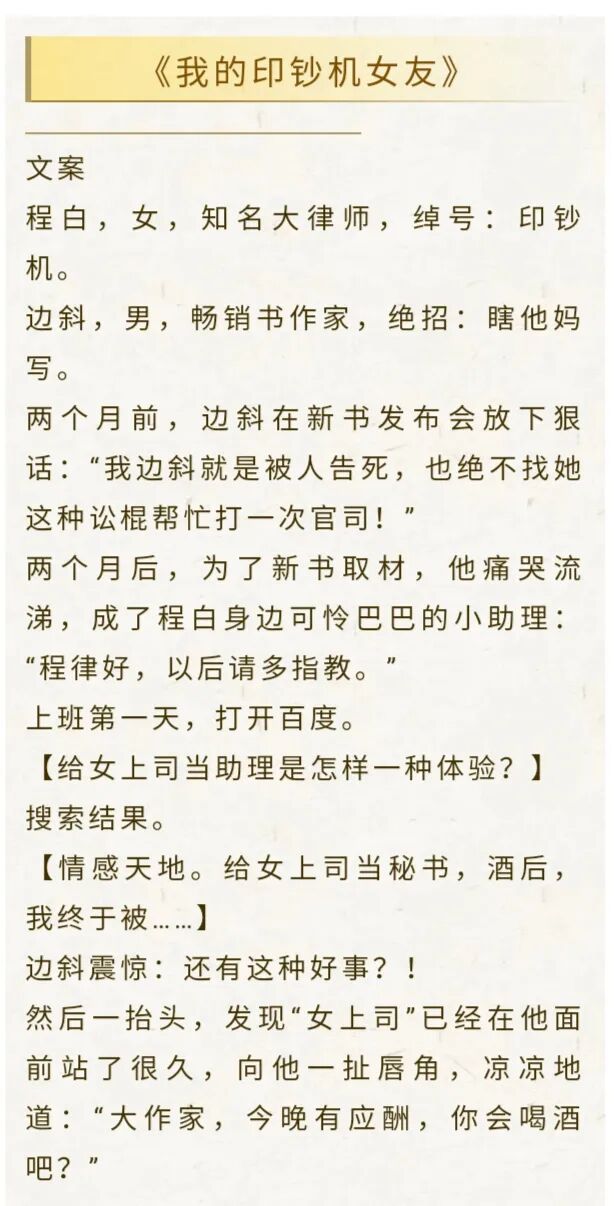 《我的印钞机女友》

文案
程白，女，知名大律师，绰号：印钞机。
边斜，男，畅销书作家，绝招：瞎他妈写。
两个月前，边斜在新书发布会放下狠话：“我边斜就是被人告死，也绝不找她这种讼棍帮忙打一次官司！”
两个月后，为了新书取材，他痛哭流涕，成了程白身边可怜巴巴的小助理：“程律好，以后请多指教。”
上班第一天，打开百度。
【给女上司当助理是怎样一种体验？】
搜索结果。
【情感天地。给女上司当秘书，酒后，我终于被……】
边斜震惊：还有这种好事？！
然后一抬头，发现“女上司”已经在他面前站了很久，向他一扯唇角，凉凉地道：“大作家，今晚有应酬，你会喝酒吧？”